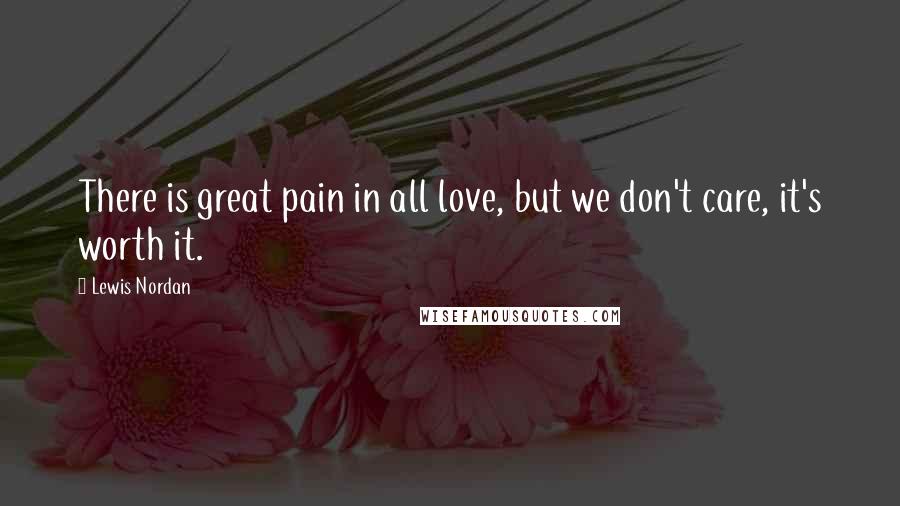 There is great pain in all love, but we don't care, it's worth it.

Lewis Nordan

WISEFAMOUSQUOTES.COM